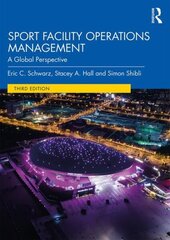 R

SPORT FACILITY OPERATIONS MANAGEMENT

A Global Perspective

Eric C. Schwarz, Stacey A. Hall and Simon Shibli

THIRD EDITION